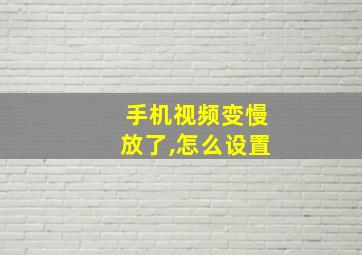 手机视频变慢放了,怎么设置